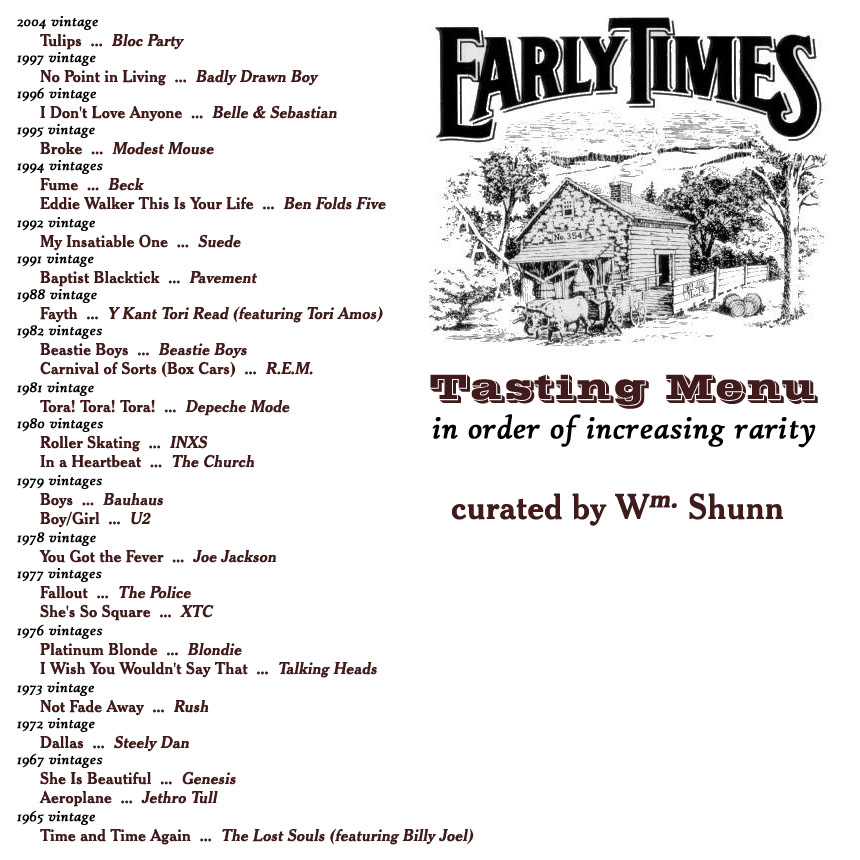 2004 vintage
Tulips ... Bloc Party
1997 vintage
No Point in Living ... Badly Drawn Boy
1996 vintage
I Don't Love Anyone ... Belle & Sebastian
1995 vintage
Broke ... Modest Mouse
1994 vintages
Fume ... Beck
Eddie Walker This Is Your Life ... Ben Folds Five
1992 vintage
My Insatiable One ... Suede
1991 vintage
Baptist Blacktick ... Pavement
1988 vintage
Fayth ... Y Kant Tori Read (featuring Tori Amos)
1982 vintages
Beastie Boys ... Beastie Boys
Carnival of Sorts (Box Cars) ... R.E.M.
1981 vintage
Tora! Tora! Tora! ... Depeche Mode
1980 vintages
Roller Skating ... INXS
In a Heartbeat ... The Church
1979 vintages
Boys ... Bauhaus
Boy/Girl ... U2
1978 vintage
You Got the Fever ... Joe Jackson
1977 vintages
Fallout ... The Police
She's So Square ... XTC
1976 vintages
Platinum Blonde ... Blondie
I Wish You Wouldn't Say That ... Talking Heads
1973 vintage
Not Fade Away ... Rush
1972 vintage
Dallas ... Steely Dan
1967 vintages
She Is Beautiful ... Genesis
Aeroplane ... Jethro Tull
1965 vintage
Time and Time Again ... The Lost Souls (featuring Billy Joel)

EARLY TIMES

No. 354

Tasting Menu
in order of increasing rarity

curated by Wm. Shunn